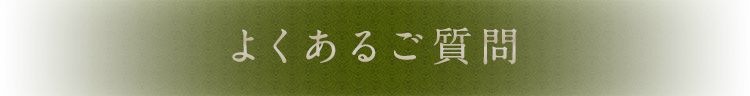 よくあるご質問